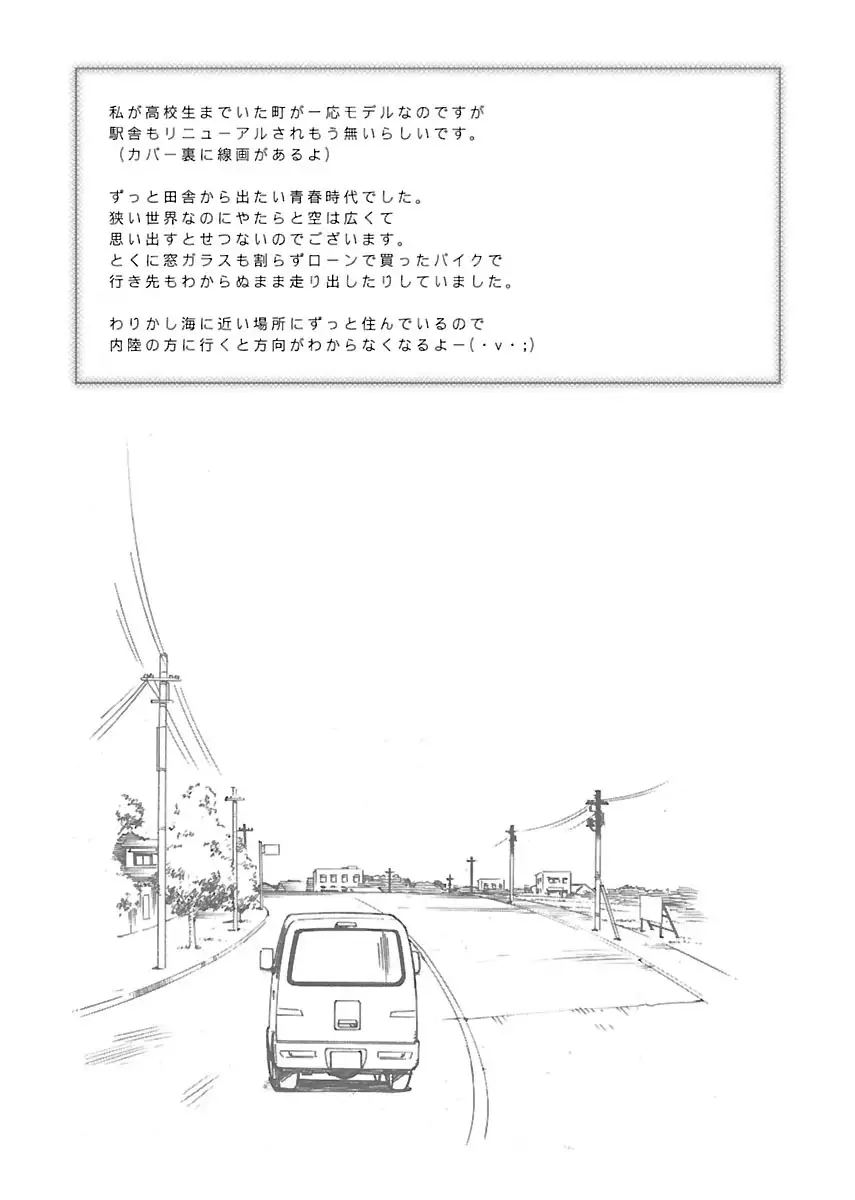 私が高校生までいた町が一応モデルなのですが
駅舎もリニューアルされもう無いらしいです。
（カバー裏に線画があるよ）

ずっと田舎から出たい青春時代でした。
狭い世界なのにやたらと空は広くて
思い出すとせつないのでございます。
とくに窓ガラスも割らずローンで買ったバイクで
行き先もわからぬまま走り出したりしていました。

わりかし海に近い場所にずっと住んでいるので
内陸の方に行くと方向がわからなくなるよー(・v・;)